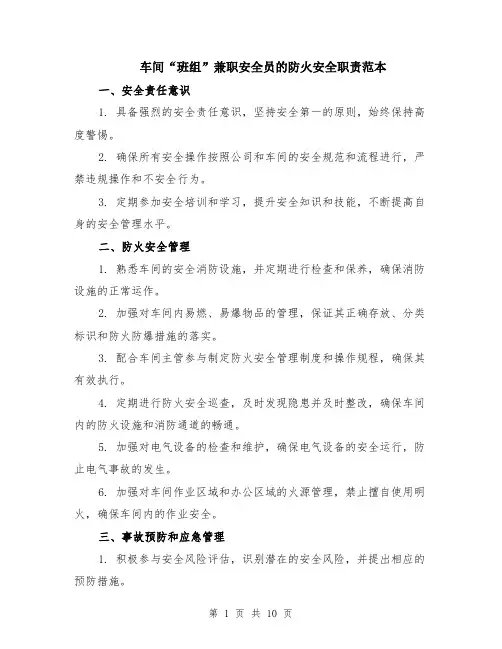 车间“班组”兼职安全员的防火安全职责范本

一、安全责任意识

1. 具备强烈的安全责任意识，坚持安全第一的原则，始终保持高度警惕。

2. 确保所有安全操作按照公司和车间的安全规范和流程进行，严禁违规操作和不安全行为。

3. 定期参加安全培训和学习，提升安全知识和技能，不断提高自身的安全管理水平。

二、防火安全管理

1. 熟悉车间的安全消防设施，并定期进行检查和保养，确保消防设施的正常运作。

2. 加强对车间内易燃、易爆物品的管理，保证其正确存放、分类标识和防火防爆措施的落实。

3. 配合车间主管参与制定防火安全管理制度和操作规程，确保其有效执行。

4. 定期进行防火安全巡查，及时发现隐患并及时整改，确保车间内的防火设施和消防通道的畅通。

5. 加强对电气设备的检查和维护，确保电气设备的安全运行，防止电气事故的发生。

6. 加强对车间作业区域和办公区域的火源管理，禁止擅自使用明火，确保车间内的作业安全。

三、事故预防和应急管理

1. 积极参与安全风险评估，识别潜在的安全风险，并提出相应的预防措施。

第 1 页 共 10 页